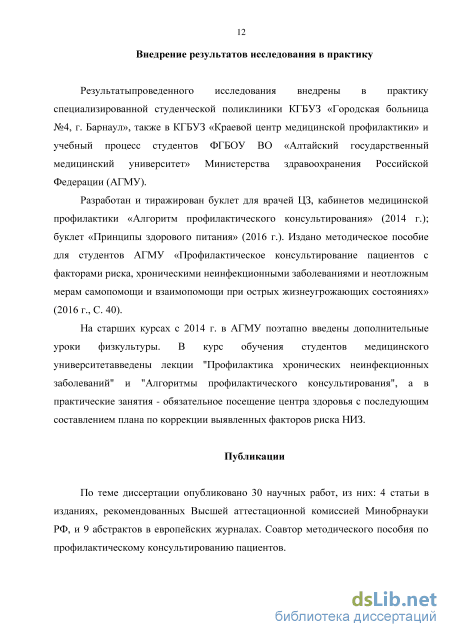 12

Внедрение результатов исследования в практику

Результатыпроведенного исследования внедрены в практику специализированной студенческой поликлиники КГБУЗ «Городская больница №4, г. Барнаул», также в КГБУЗ «Краевой центр медицинской профилактики» и учебный процесс студентов ФГБОУ ВО «Алтайский государственный медицинский университет» Министерства здравоохранения Российской Федерации (АГМУ).

Разработан и тиражирован буклет для врачей ЦЗ, кабинетов медицинской профилактики «Алгоритм профилактического консультирования» (2014 г.); буклет «Принципы здорового питания» (2016 г.). Издано методическое пособие для студентов АГМУ «Профилактическое консультирование пациентов с факторами риска, хроническими неинфекционными заболеваниями и неотложным мерам самопомощи и взаимопомощи при острых жизнеугрожающих состояниях» (2016 г., С. 40).

На старших курсах с 2014 г. в АГМУ поэтапно введены дополнительные уроки физкультуры. В курс обучения студентов медицинского университетавведены лекции "Профилактика хронических неинфекционных заболеваний" и "Алгоритмы профилактического консультирования", а в практические занятия - обязательное посещение центра здоровья с последующим составлением плана по коррекции выявленных факторов риска НИЗ.

Публикации

По теме диссертации опубликовано 30 научных работ, из них: 4 статьи в изданиях, рекомендованных Высшей аттестационной комиссией Минобрнауки РФ, и 9 абстрактов в европейских журналах. Соавтор методического пособия по профилактическому консультированию пациентов.

dsLib.net
библиотека диссертаций